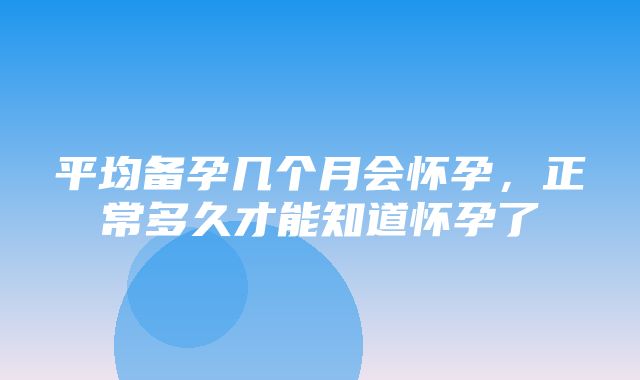 平均备孕几个月会怀孕，正常多久才能知道怀孕了